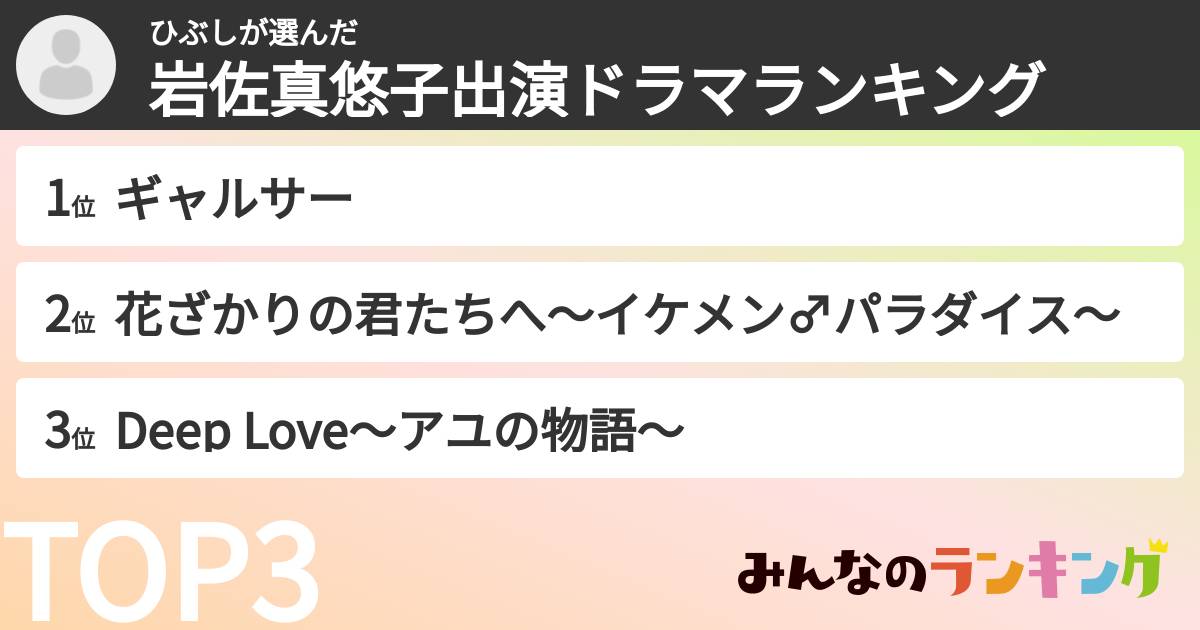 ひぶしが選んだ
岩佐真悠子出演ドラマランキング

1位 ギャルサー

2位 花ざかりの君たちへ〜イケメン♂パラダイス〜

3位 Deep Love〜アユの物語〜

TOP3

みんなのランキング